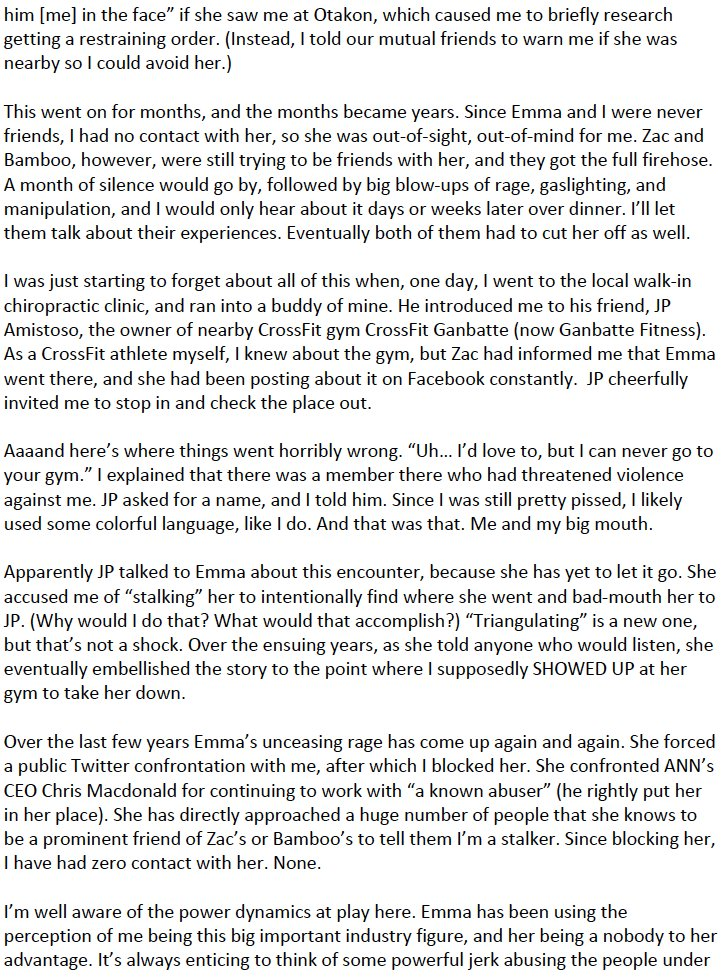 him [me] in the face" if she saw me at Otakon, which caused me to briefly research getting a restraining order. (Instead, I told our mutual friends to warn me if she was nearby so I could avoid her.)

This went on for months, and the months became years. Since Emma and I were never friends, I had no contact with her, so she was out-of-sight, out-of-mind for me. Zac and Bamboo, however, were still trying to be friends with her, and they got the full firehose. A month of silence would go by, followed by big blow-ups of rage, gaslighting, and manipulation, and I would only hear about it days or weeks later over dinner. I'll let them talk about their experiences. Eventually both of them had to cut her off as well.

I was just starting to forget about all of this when, one day, I went to the local walk-in chiropractic clinic, and ran into a buddy of mine. He introduced me to his friend, JP Amistoso, the owner of nearby CrossFit gym CrossFit Ganbatte (now Ganbatte Fitness). As a CrossFit athlete myself, I knew about the gym, but Zac had informed me that Emma went there, and she had been posting about it on Facebook constantly. JP cheerfully invited me to stop in and check the place out.

Aaaand here's where things went horribly wrong. "Uh... I'd love to, but I can never go to your gym." I explained that there was a member there who had threatened violence against me. JP asked for a name, and I told him. Since I was still pretty pissed, I likely used some colorful language, like I do. And that was that. Me and my big mouth.

Apparently JP talked to Emma about this encounter, because she has yet to let it go. She accused me of "stalking" her to intentionally find where she went and bad-mouth her to JP. (Why would I do that? What would that accomplish?) "Triangulating" is a new one, but that's not a shock. Over the ensuing years, as she told anyone who would listen, she eventually embellished the story to the point where I supposedly SHOWED UP at her gym to take her down.

Over the last few years Emma's unceasing rage has come up again and again. She forced a public Twitter confrontation with me, after which I blocked her. She confronted ANN's CEO Chris Macdonald for continuing to work with "a known abuser" (he rightly put her in her place). She has directly approached a huge number of people that she knows to be a prominent friend of Zac's or Bamboo's to tell them I'm a stalker. Since blocking her, I have had zero contact with her. None.

I'm well aware of the power dynamics at play here. Emma has been using the perception of me being this big important industry figure, and her being a nobody to her advantage. It's always enticing to think of some powerful jerk abusing the people under